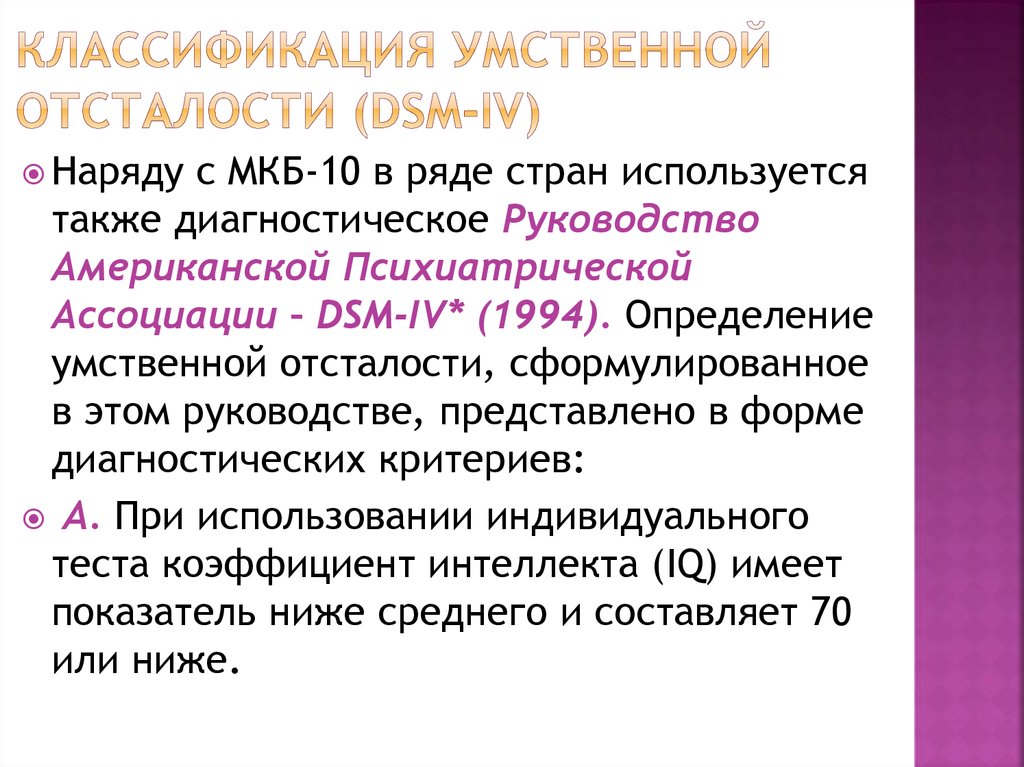 КЛАССИФИКАЦИЯ УМСТВЕННОЙ ОТСТАЛОСТИ (DSM-IV)

Наряду с МКБ-10 в ряде стран используется также диагностическое Руководство Американской Психиатрической Ассоциации – DSM-IV* (1994). Определение умственной отсталости, сформулированное в этом руководстве, представлено в форме диагностических критериев:

А. При использовании индивидуального теста коэффициент интеллекта (IQ) имеет показатель ниже среднего и составляет 70 или ниже.